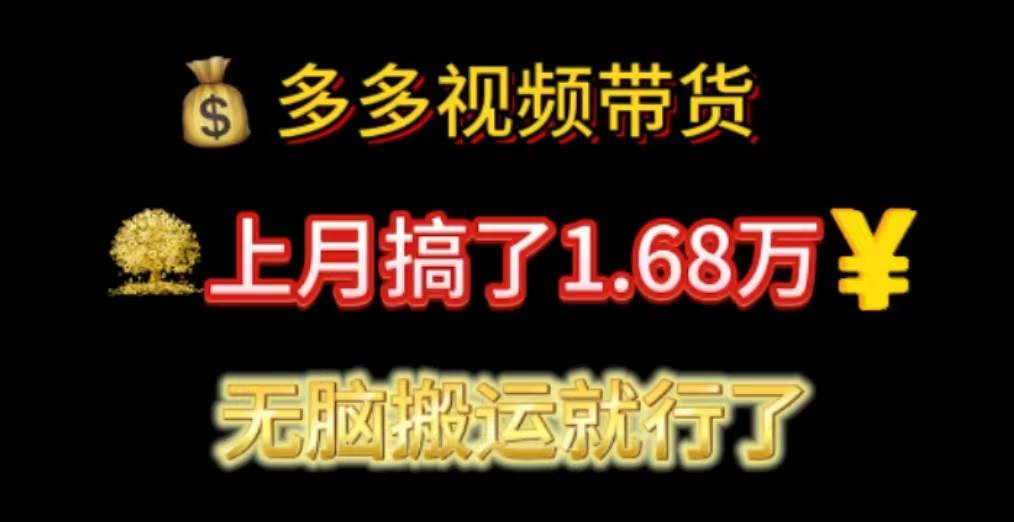 多多视频带货

上月搞了1.68万¥

无脑搬运就行了